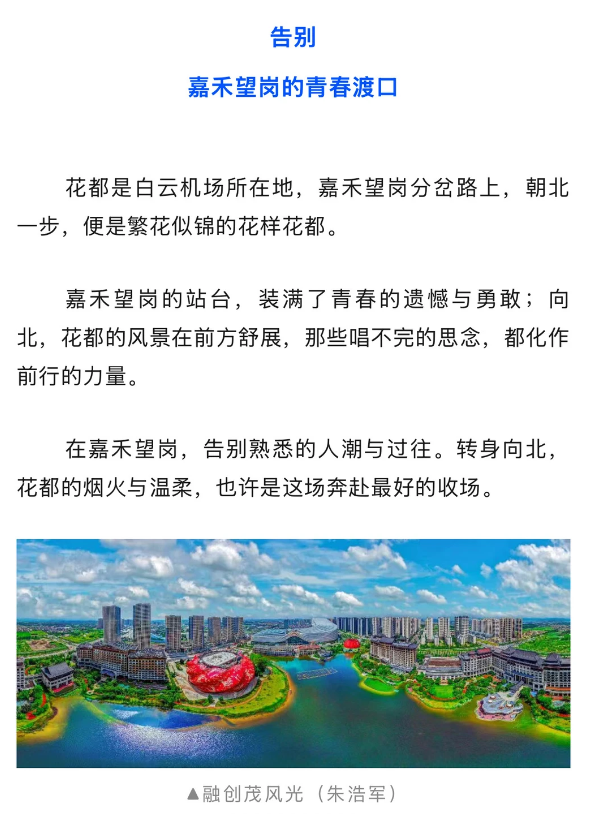 告别

嘉禾望岗的青春渡口

花都是白云机场所在地，嘉禾望岗分岔路上，朝北一步，便是繁花似锦的花样花都。

嘉禾望岗的站台，装满了青春的遗憾与勇敢；向北，花都的风景在前方舒展，那些唱不完的思念，都化作前行的力量。

在嘉禾望岗，告别熟悉的人潮与过往。转身向北，花都的烟火与温柔，也许是这场奔赴最好的收场。

▲融创茂风光（朱浩军）